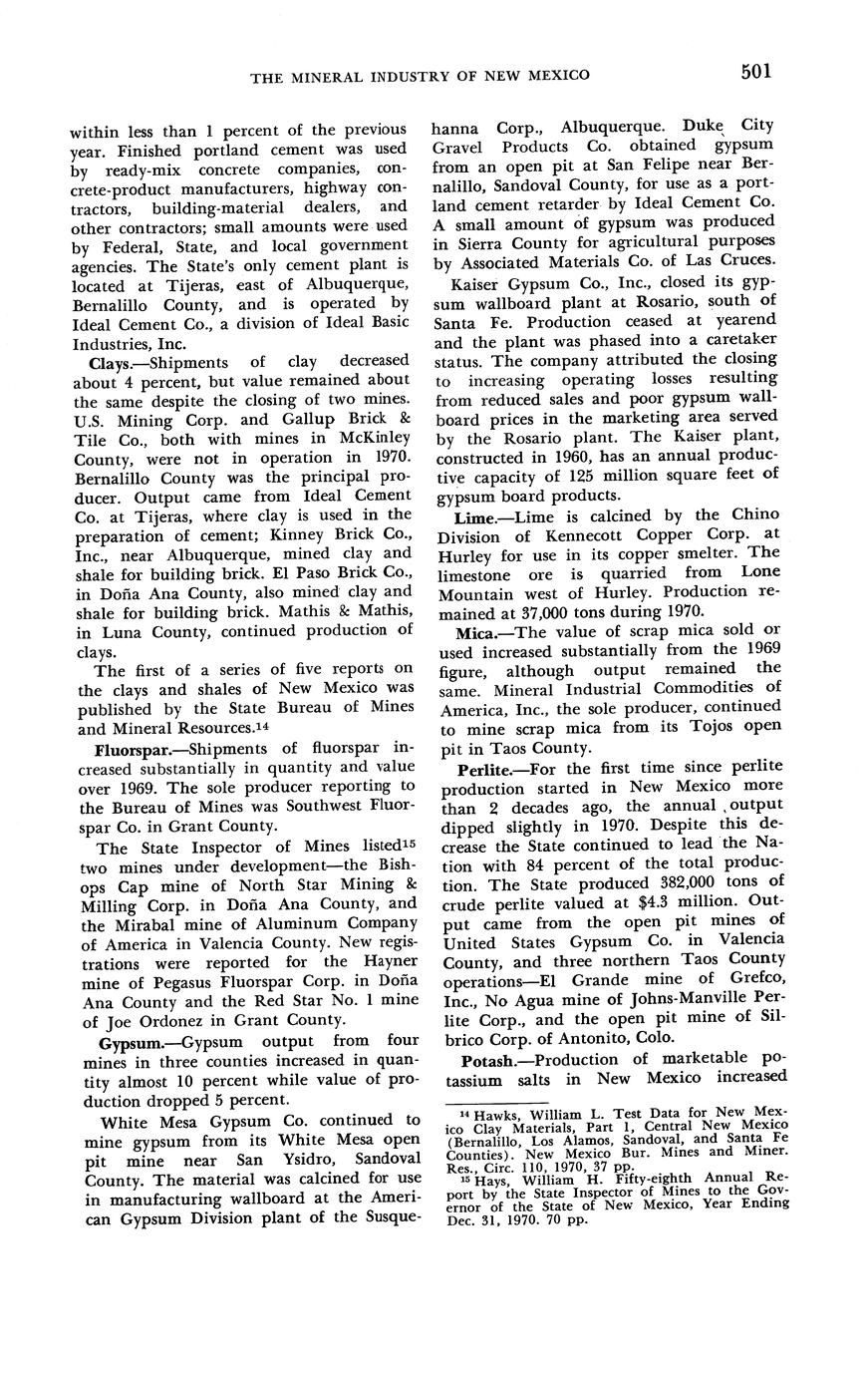 THE MINERAL INDUSTRY OF NEW MEXICO 501

within less than 1 percent of the previous year. Finished portland cement was used by ready-mix concrete companies, concrete-product manufacturers, highway contractors, building-material dealers, and other contractors; small amounts were used by Federal, State, and local government agencies. The State's only cement plant is located at Tijeras, east of Albuquerque, Bernalillo County, and is operated by Ideal Cement Co., a division of Ideal Basic Industries, Inc.

Clays.—Shipments of clay decreased about 4 percent, but value remained about the same despite the closing of two mines. U.S. Mining Corp. and Gallup Brick & Tile Co., both with mines in McKinley County, were not in operation in 1970. Bernalillo County was the principal producer. Output came from Ideal Cement Co. at Tijeras, where clay is used in the preparation of cement; Kinney Brick Co., Inc., near Albuquerque, mined clay and shale for building brick. El Paso Brick Co., in Doña Ana County, also mined clay and shale for building brick. Mathis & Mathis, in Luna County, continued production of clays.

The first of a series of five reports on the clays and shales of New Mexico was published by the State Bureau of Mines and Mineral Resources.$^{14}$

Fluorspar.—Shipments of fluorspar increased substantially in quantity and value over 1969. The sole producer reporting to the Bureau of Mines was Southwest Fluorspar Co. in Grant County.

The State Inspector of Mines listed$^{15}$ two mines under development—the Bishops Cap mine of North Star Mining & Milling Corp. in Doña Ana County, and the Mirabal mine of Aluminum Company of America in Valencia County. New registrations were reported for the Hayner mine of Pegasus Fluorspar Corp. in Doña Ana County and the Red Star No. 1 mine of Joe Ordonez in Grant County.

Gypsum.—Gypsum output from four mines in three counties increased in quantity almost 10 percent while value of production dropped 5 percent.

White Mesa Gypsum Co. continued to mine gypsum from its White Mesa open pit mine near San Ysidro, Sandoval County. The material was calcined for use in manufacturing wallboard at the American Gypsum Division plant of the Susquehanna Corp., Albuquerque. Duke City Gravel Products Co. obtained gypsum from an open pit at San Felipe near Bernalillo, Sandoval County, for use as a portland cement retarder by Ideal Cement Co. A small amount of gypsum was produced in Sierra County for agricultural purposes by Associated Materials Co. of Las Cruces.

Kaiser Gypsum Co., Inc., closed its gypsum wallboard plant at Rosario, south of Santa Fe. Production ceased at yearend and the plant was phased into a caretaker status. The company attributed the closing to increasing operating losses resulting from reduced sales and poor gypsum wallboard prices in the marketing area served by the Rosario plant. The Kaiser plant, constructed in 1960, has an annual productive capacity of 125 million square feet of gypsum board products.

Lime.—Lime is calcined by the Chino Division of Kennecott Copper Corp. at Hurley for use in its copper smelter. The limestone ore is quarried from Lone Mountain west of Hurley. Production remained at 37,000 tons during 1970.

Mica.—The value of scrap mica sold or used increased substantially from the 1969 figure, although output remained the same. Mineral Industrial Commodities of America, Inc., the sole producer, continued to mine scrap mica from its Tojos open pit in Taos County.

Perlite.—For the first time since perlite production started in New Mexico more than 2 decades ago, the annual output dipped slightly in 1970. Despite this decrease the State continued to lead the Nation with 84 percent of the total production. The State produced 382,000 tons of crude perlite valued at $4.3 million. Output came from the open pit mines of United States Gypsum Co. in Valencia County, and three northern Taos County operations—El Grande mine of Grefco, Inc., No Agua mine of Johns-Manville Perlite Corp., and the open pit mine of Silbrico Corp. of Antonito, Colo.

Potash.—Production of marketable potassium salts in New Mexico increased

$^{14}$ Hawks, William L. Test Data for New Mexico Clay Materials, Part 1, Central New Mexico (Bernalillo, Los Alamos, Sandoval, and Santa Fe Counties). New Mexico Bur. Mines and Miner. Res., Circ. 110, 1970, 37 pp.
$^{15}$ Hays, William H. Fifty-eighth Annual Report by the State Inspector of Mines to the Governor of the State of New Mexico, Year Ending Dec. 31, 1970. 70 pp.